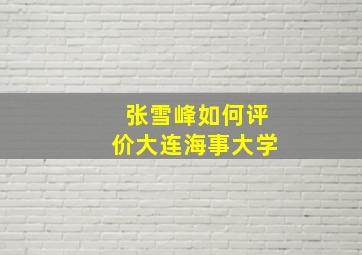 张雪峰如何评价大连海事大学